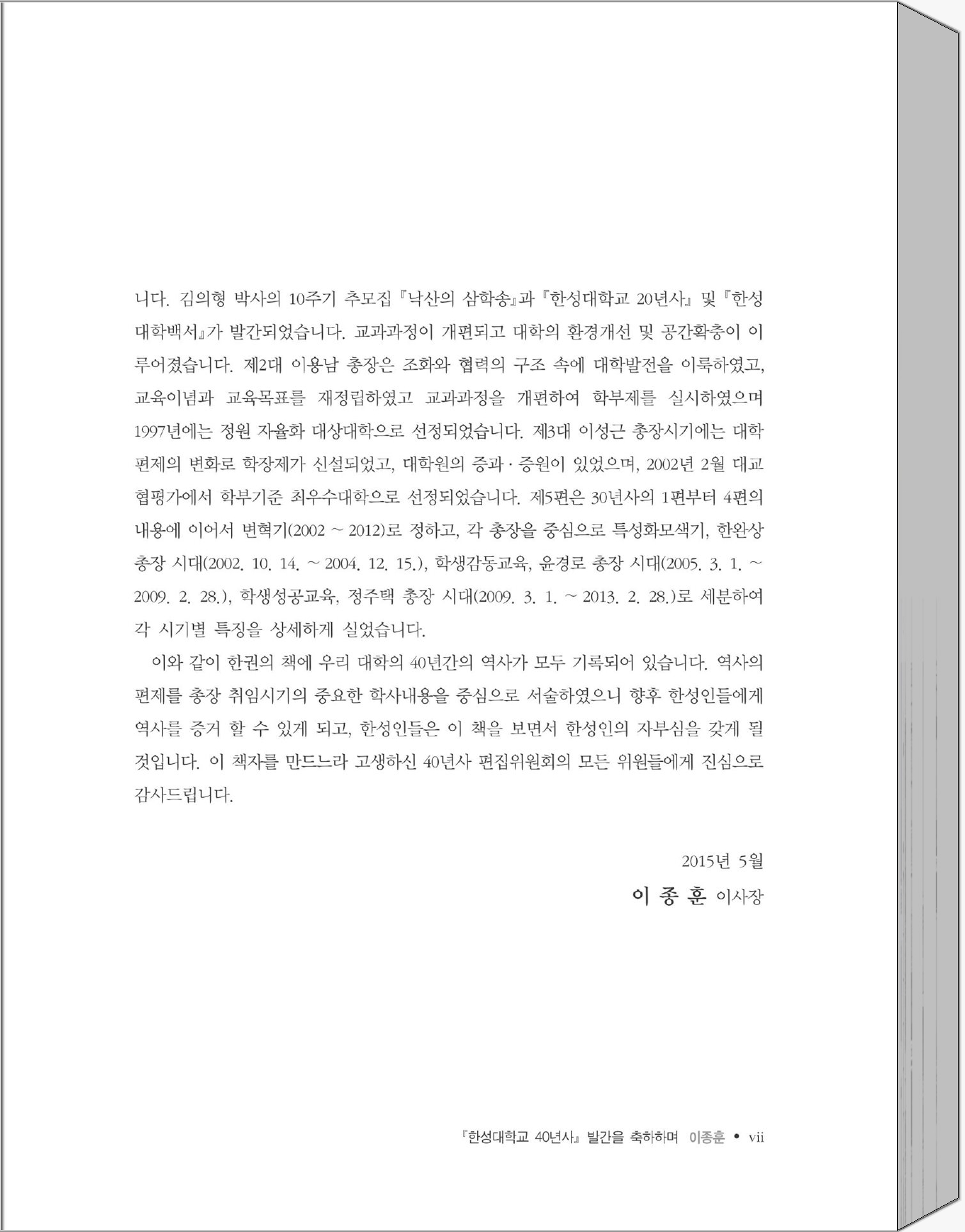 니다. 김의형 박사의 10주기 추모집 『낙산의 삼학송』과 『한성대학교 20년사』 및 『한성대학백서』가 발간되었습니다. 교과과정이 개편되고 대학의 환경개선 및 공간확충이 이루어졌습니다. 제2대 이용남 총장은 조화와 협력의 구조 속에 대학발전을 이룩하였고, 교육이념과 교육목표를 재정립하였고 교과과정을 개편하여 학부제를 실시하였으며 1997년에는 정원 자율화 대상대학으로 선정되었습니다. 제3대 이성근 총장시기에는 대학편제의 변화로 학장제가 신설되었고, 대학원의 증과 · 증원이 있었으며, 2002년 2월 대교협평가에서 학부기준 최우수대학으로 선정되었습니다. 제5편은 30년사의 1편부터 4편의 내용에 이어서 변혁기(2002 ~ 2012)로 정하고, 각 총장을 중심으로 특성화모색기, 한완상 총장 시대(2002. 10. 14. ~ 2004. 12. 15.), 학생감동교육, 윤경로 총장 시대(2005. 3. 1. ~ 2009. 2. 28.), 학생성공교육, 정주택 총장 시대(2009. 3. 1. ~ 2013. 2. 28.)로 세분하여 각 시기별 특징을 상세하게 실었습니다.

이와 같이 한권의 책에 우리 대학의 40년간의 역사가 모두 기록되어 있습니다. 역사의 편제를 총장 취임시기의 중요한 학사내용을 중심으로 서술하였으니 향후 한성인들에게 역사를 증거 할 수 있게 되고, 한성인들은 이 책을 보면서 한성인의 자부심을 갖게 될 것입니다. 이 책자를 만드느라 고생하신 40년사 편집위원회의 모든 위원들에게 진심으로 감사드립니다.

2015년 5월
이 종 훈 이사장

『한성대학교 40년사』 발간을 축하하며 이종훈 • vii